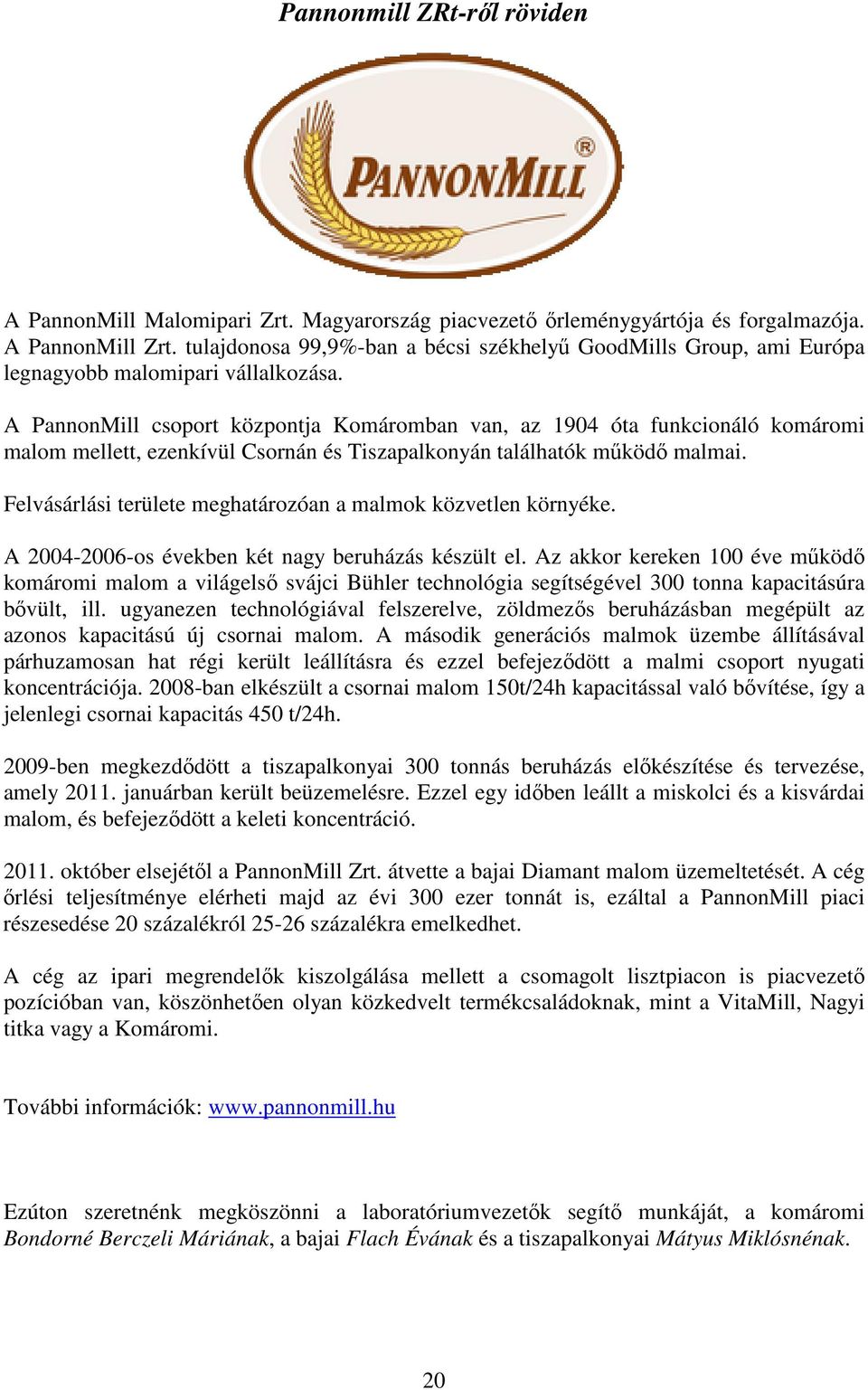 Pannonmill ZRt-ről röviden

PANNONMILL ®

A PannonMill Malomipari Zrt. Magyarország piacvezető őrleménygyártója és forgalmazója. A PannonMill Zrt. tulajdonosa 99,9%-ban a bécsi székhelyű GoodMills Group, ami Európa legnagyobb malomipari vállalkozása.

A PannonMill csoport központja Komáromban van, az 1904 óta funkcionáló komáromi malom mellett, ezenkívül Csornán és Tiszapalkonyán találhatók működő malmai.

Felvásárlási területe meghatározóan a malmok közvetlen környéke.

A 2004-2006-os években két nagy beruházás készült el. Az akkor kereken 100 éve működő komáromi malom a világelső svájci Bühler technológia segítségével 300 tonna kapacitásúra bővült, ill. ugyanezen technológiával felszerelve, zöldmezős beruházásban megépült az azonos kapacitású új csornai malom. A második generációs malmok üzembe állításával párhuzamosan hat régi került leállításra és ezzel befejeződött a malmi csoport nyugati koncentrációja. 2008-ban elkészült a csornai malom 150t/24h kapacitással való bővítése, így a jelenlegi csornai kapacitás 450 t/24h.

2009-ben megkezdődött a tiszapalkonyai 300 tonnás beruházás előkészítése és tervezése, amely 2011. januárban került beüzemelésre. Ezzel egy időben leállt a miskolci és a kisvárdai malom, és befejeződött a keleti koncentráció.

2011. október elsejétől a PannonMill Zrt. átvette a bajai Diamant malom üzemeltetését. A cég őrlési teljesítménye elérheti majd az évi 300 ezer tonnát is, ezáltal a PannonMill piaci részesedése 20 százalékról 25-26 százalékra emelkedhet.

A cég az ipari megrendelők kiszolgálása mellett a csomagolt lisztpiacon is piacvezető pozícióban van, köszönhetően olyan közkedvelt termékcsaládoknak, mint a VitaMill, Nagyi titka vagy a Komáromi.

További információk: www.pannonmill.hu

Ezúton szeretnénk megköszönni a laboratóriumvezetők segítő munkáját, a komáromi Bondorné Berczeli Máriának, a bajai Flach Évának és a tiszapalkonyai Mátyus Miklósnénak.

20